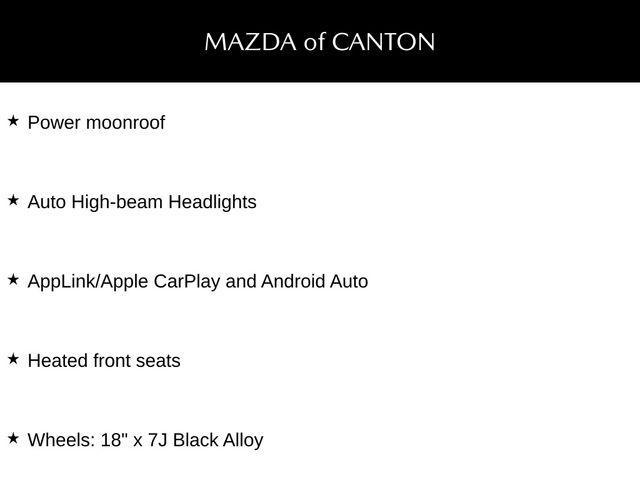 MAZDA of CANTON

★ Power moonroof

★ Auto High-beam Headlights

★ AppLink/Apple CarPlay and Android Auto

★ Heated front seats

★ Wheels: 18" x 7J Black Alloy